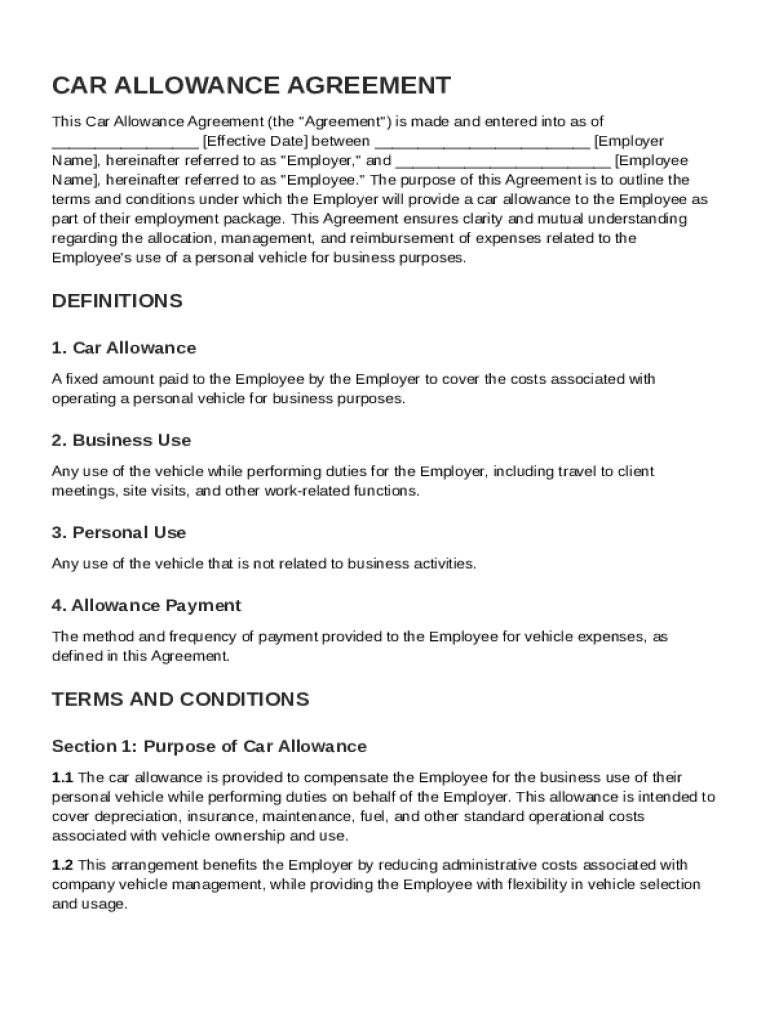 CAR ALLOWANCE AGREEMENT

This Car Allowance Agreement (the "Agreement") is made and entered into as of ________________ [Effective Date] between ________________________ [Employer Name], hereinafter referred to as "Employer," and ________________________ [Employee Name], hereinafter referred to as "Employee." The purpose of this Agreement is to outline the terms and conditions under which the Employer will provide a car allowance to the Employee as part of their employment package. This Agreement ensures clarity and mutual understanding regarding the allocation, management, and reimbursement of expenses related to the Employee's use of a personal vehicle for business purposes.

DEFINITIONS

1. Car Allowance

A fixed amount paid to the Employee by the Employer to cover the costs associated with operating a personal vehicle for business purposes.

2. Business Use

Any use of the vehicle while performing duties for the Employer, including travel to client meetings, site visits, and other work-related functions.

3. Personal Use

Any use of the vehicle that is not related to business activities.

4. Allowance Payment

The method and frequency of payment provided to the Employee for vehicle expenses, as defined in this Agreement.

TERMS AND CONDITIONS

Section 1: Purpose of Car Allowance

1.1 The car allowance is provided to compensate the Employee for the business use of their personal vehicle while performing duties on behalf of the Employer. This allowance is intended to cover depreciation, insurance, maintenance, fuel, and other standard operational costs associated with vehicle ownership and use.

1.2 This arrangement benefits the Employer by reducing administrative costs associated with company vehicle management, while providing the Employee with flexibility in vehicle selection and usage.